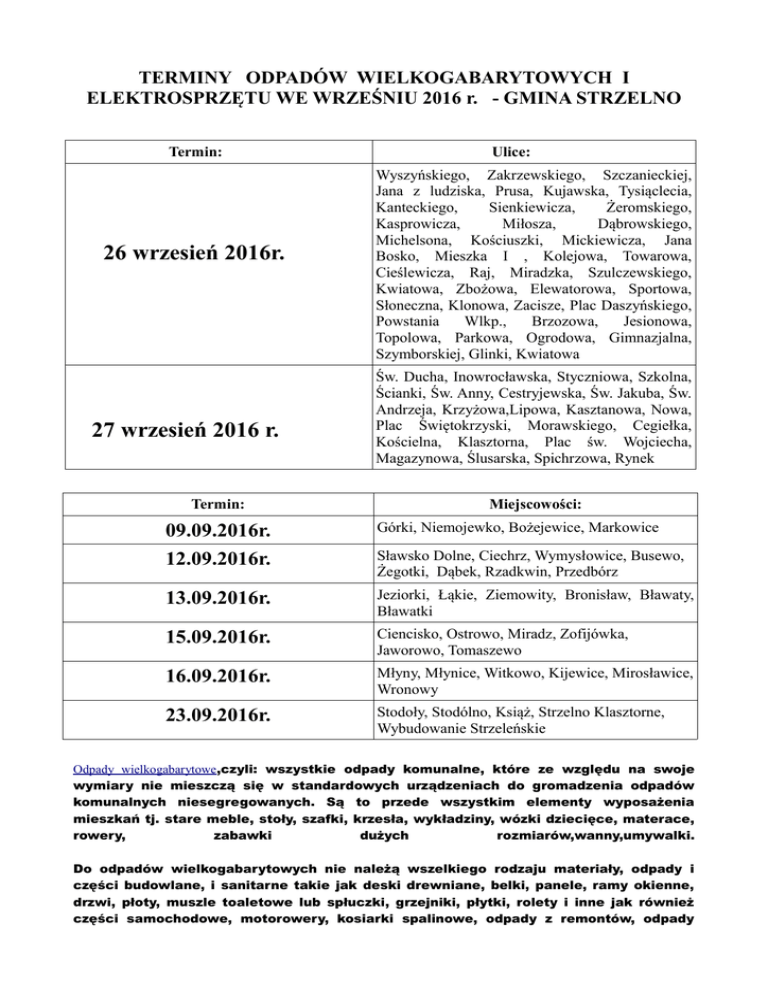 TERMINY ODPADÓW WIELKOGABARYTOWYCH I ELEKTROSPRZĘTU WE WRZEŚNIU 2016 r. - GMINA STRZELNO

| Termin: | Ulice: |
|---|---|
| 26 wrzesień 2016r. | Wyszyńskiego, Zakrzewskiego, Szczanieckiej, Jana z ludziska, Prusa, Kujawska, Tysiąclecia, Kanteckiego, Sienkiewicza, Żeromskiego, Kasprowicza, Miłosza, Dąbrowskiego, Michelsona, Kościuszki, Mickiewicza, Jana Bosko, Mieszka I , Kolejowa, Towarowa, Cieślewicza, Raj, Miradzka, Szulczewskiego, Kwiatowa, Zbożowa, Elewatorowa, Sportowa, Słoneczna, Klonowa, Zacisze, Plac Daszyńskiego, Powstania Wlkp., Brzozowa, Jesionowa, Topolowa, Parkowa, Ogrodowa, Gimnazjalna, Szymborskiej, Glinki, Kwiatowa |
| 27 wrzesień 2016 r. | Św. Ducha, Inowrocławska, Styczniowa, Szkolna, Ścianki, Św. Anny, Cestryjewska, Św. Jakuba, Św. Andrzeja, Krzyżowa,Lipowa, Kasztanowa, Nowa, Plac Świętokrzyski, Morawskiego, Cegiełka, Kościelna, Klasztorna, Plac św. Wojciecha, Magazynowa, Ślusarska, Spichrzowa, Rynek |

| Termin: | Miejscowości: |
|---|---|
| 09.09.2016r. | Górki, Niemojewko, Bożejewice, Markowice |
| 12.09.2016r. | Sławsko Dolne, Ciechrz, Wymysłowice, Busewo, Żegotki, Dąbek, Rzadkwin, Przedbórz |
| 13.09.2016r. | Jeziorki, Łąkie, Ziemowity, Bronisław, Bławaty, Bławatki |
| 15.09.2016r. | Ciencisko, Ostrowo, Miradz, Zofijówka, Jaworowo, Tomaszewo |
| 16.09.2016r. | Młyny, Młynice, Witkowo, Kijewice, Mirosławice, Wronowy |
| 23.09.2016r. | Stodoły, Stodólno, Książ, Strzelno Klasztorne, Wybudowanie Strzeleńskie |

Odpady wielkogabarytowe,czyli: wszystkie odpady komunalne, które ze względu na swoje wymiary nie mieszczą się w standardowych urządzeniach do gromadzenia odpadów komunalnych niesegregowanych. Są to przede wszystkim elementy wyposażenia mieszkań tj. stare meble, stoły, szafki, krzesła, wykładziny, wózki dziecięce, materace, rowery, zabawki dużych rozmiarów,wanny,umywalki.

Do odpadów wielkogabarytowych nie należą wszelkiego rodzaju materiały, odpady i części budowlane, i sanitarne takie jak deski drewniane, belki, panele, ramy okienne, drzwi, płoty, muszle toaletowe lub spłuczki, grzejniki, płytki, rolety i inne jak również części samochodowe, motorowery, kosiarki spalinowe, odpady z remontów, odpady